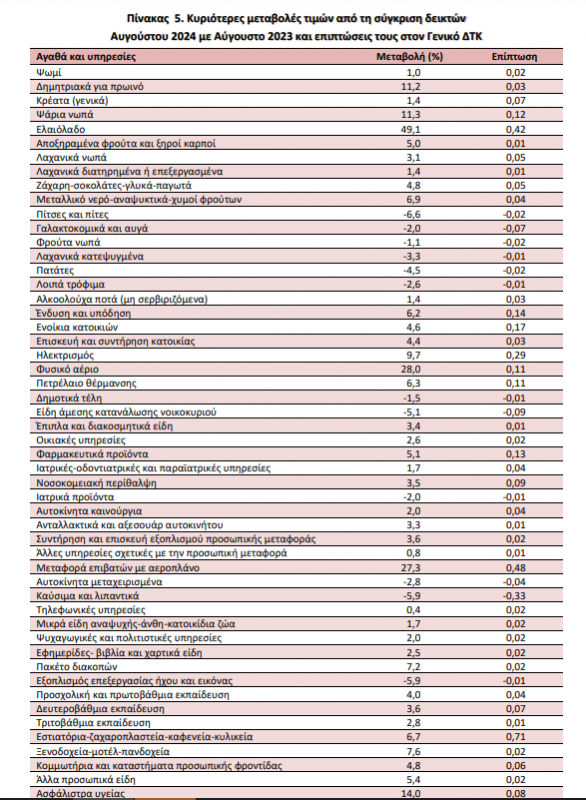 Πίνακας 5. Κυριότερες μεταβολές τιμών από τη σύγκριση δεικτών Αυγούστου 2024 με Αύγουστο 2023 και επιπτώσεις τους στον Γενικό ΔΤΚ

| Αγαθά και υπηρεσίες | Μεταβολή (%) | Επίπτωση |
|---|---|---|
| Ψωμί | 1,0 | 0,02 |
| Δημητριακά για πρωινό | 11,2 | 0,03 |
| Κρέατα (γενικά) | 1,4 | 0,07 |
| Ψάρια νωπά | 11,3 | 0,12 |
| Ελαιόλαδο | 49,1 | 0,42 |
| Αποξηραμένα φρούτα και ξηροί καρποί | 5,0 | 0,01 |
| Λαχανικά νωπά | 3,1 | 0,05 |
| Λαχανικά διατηρημένα ή επεξεργασμένα | 1,4 | 0,01 |
| Ζάχαρη-σοκολάτες-γλυκά-παγωτά | 4,8 | 0,05 |
| Μεταλλικό νερό-αναψυκτικά-χυμοί φρούτων | 6,9 | 0,04 |
| Πίτσες και πίτες | -6,6 | -0,02 |
| Γαλακτοκομικά και αυγά | -2,0 | -0,07 |
| Φρούτα νωπά | -1,1 | -0,02 |
| Λαχανικά κατεψυγμένα | -3,3 | -0,01 |
| Πατάτες | -4,5 | -0,02 |
| Λοιπά τρόφιμα | -2,6 | -0,01 |
| Αλκοολούχα ποτά (μη σερβιριζόμενα) | 1,4 | 0,03 |
| Ένδυση και υπόδηση | 6,2 | 0,14 |
| Ενοίκια κατοικιών | 4,6 | 0,17 |
| Επισκευή και συντήρηση κατοικίας | 4,4 | 0,03 |
| Ηλεκτρισμός | 9,7 | 0,29 |
| Φυσικό αέριο | 28,0 | 0,11 |
| Πετρέλαιο θέρμανσης | 6,3 | 0,11 |
| Δημοτικά τέλη | -1,5 | -0,01 |
| Είδη άμεσης κατανάλωσης νοικοκυριού | -5,1 | -0,09 |
| Έπιπλα και διακοσμητικά είδη | 3,4 | 0,01 |
| Οικιακές υπηρεσίες | 2,6 | 0,02 |
| Φαρμακευτικά προϊόντα | 5,1 | 0,13 |
| Ιατρικές-οδοντιατρικές και παραϊατρικές υπηρεσίες | 1,7 | 0,04 |
| Νοσοκομειακή περίθαλψη | 3,5 | 0,09 |
| Ιατρικά προϊόντα | -2,0 | -0,01 |
| Αυτοκίνητα καινούργια | 2,0 | 0,04 |
| Ανταλλακτικά και αξεσουάρ αυτοκινήτου | 3,3 | 0,01 |
| Συντήρηση και επισκευή εξοπλισμού προσωπικής μεταφοράς | 3,6 | 0,02 |
| Άλλες υπηρεσίες σχετικές με την προσωπική μεταφορά | 0,8 | 0,01 |
| Μεταφορά επιβατών με αεροπλάνο | 27,3 | 0,48 |
| Αυτοκίνητα μεταχειρισμένα | -2,8 | -0,04 |
| Καύσιμα και λιπαντικά | -5,9 | -0,33 |
| Τηλεφωνικές υπηρεσίες | 0,4 | 0,02 |
| Μικρά είδη αναψυχής-άνθη-κατοικίδια ζώα | 1,7 | 0,02 |
| Ψυχαγωγικές και πολιτιστικές υπηρεσίες | 2,0 | 0,02 |
| Εφημερίδες- βιβλία και χαρτικά είδη | 2,5 | 0,02 |
| Πακέτο διακοπών | 7,2 | 0,02 |
| Εξοπλισμός επεξεργασίας ήχου και εικόνας | -5,9 | -0,01 |
| Προσχολική και πρωτοβάθμια εκπαίδευση | 4,0 | 0,04 |
| Δευτεροβάθμια εκπαίδευση | 3,6 | 0,07 |
| Τριτοβάθμια εκπαίδευση | 2,8 | 0,01 |
| Εστιατόρια-ζαχαροπλαστεία-καφενεία-κυλικεία | 6,7 | 0,71 |
| Ξενοδοχεία-μοτέλ-πανδοχεία | 7,6 | 0,02 |
| Κομμωτήρια και καταστήματα προσωπικής φροντίδας | 4,8 | 0,06 |
| Άλλα προσωπικά είδη | 5,4 | 0,02 |
| Ασφάλιστρα υγείας | 14,0 | 0,08 |